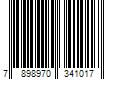 7 898970 341017